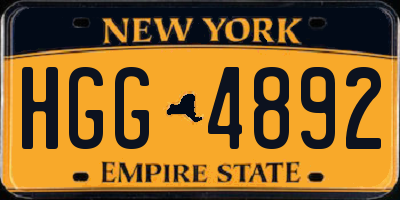 NEW YORK

HGG 4892

EMPIRE STATE